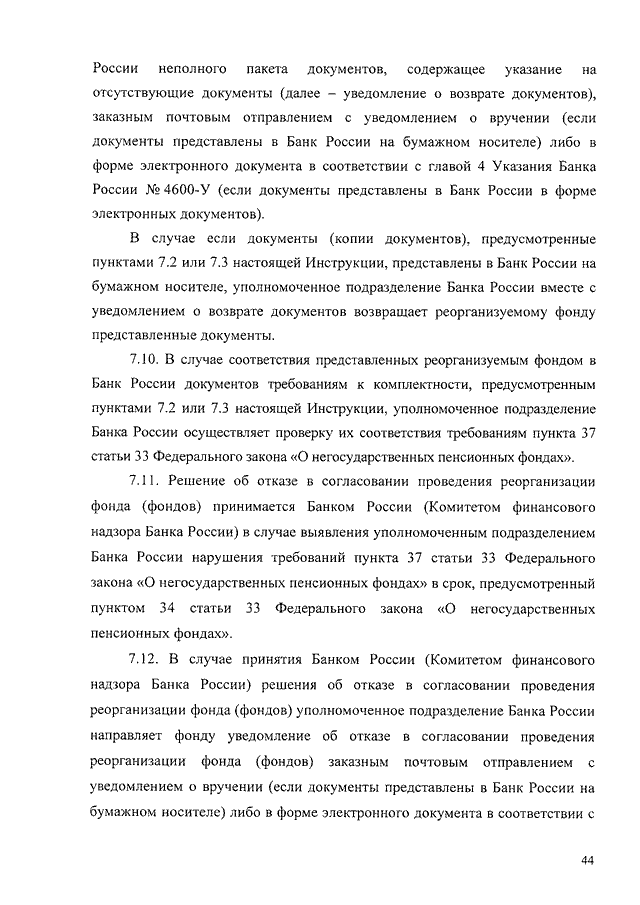 России неполного пакета документов, содержащее указание на отсутствующие документы (далее – уведомление о возврате документов), заказным почтовым отправлением с уведомлением о вручении (если документы представлены в Банк России на бумажном носителе) либо в форме электронного документа в соответствии с главой 4 Указания Банка России № 4600-У (если документы представлены в Банк России в форме электронных документов).

В случае если документы (копии документов), предусмотренные пунктами 7.2 или 7.3 настоящей Инструкции, представлены в Банк России на бумажном носителе, уполномоченное подразделение Банка России вместе с уведомлением о возврате документов возвращает реорганизуемому фонду представленные документы.

7.10. В случае соответствия представленных реорганизуемым фондом в Банк России документов требованиям к комплектности, предусмотренным пунктами 7.2 или 7.3 настоящей Инструкции, уполномоченное подразделение Банка России осуществляет проверку их соответствия требованиям пункта 37 статьи 33 Федерального закона «О негосударственных пенсионных фондах».

7.11. Решение об отказе в согласовании проведения реорганизации фонда (фондов) принимается Банком России (Комитетом финансового надзора Банка России) в случае выявления уполномоченным подразделением Банка России нарушения требований пункта 37 статьи 33 Федерального закона «О негосударственных пенсионных фондах» в срок, предусмотренный пунктом 34 статьи 33 Федерального закона «О негосударственных пенсионных фондах».

7.12. В случае принятия Банком России (Комитетом финансового надзора Банка России) решения об отказе в согласовании проведения реорганизации фонда (фондов) уполномоченное подразделение Банка России направляет фонду уведомление об отказе в согласовании проведения реорганизации фонда (фондов) заказным почтовым отправлением с уведомлением о вручении (если документы представлены в Банк России на бумажном носителе) либо в форме электронного документа в соответствии с

44